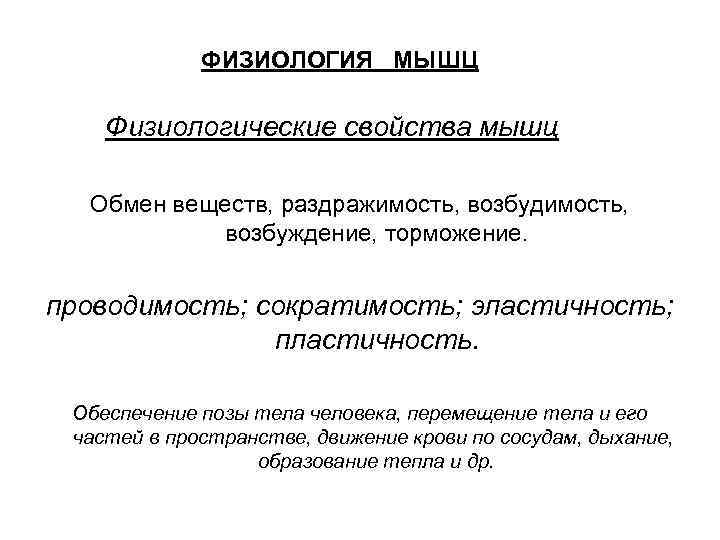 ФИЗИОЛОГИЯ МЫШЦ

Физиологические свойства мышц

Обмен веществ, раздражимость, возбудимость, возбуждение, торможение.

проводимость; сократимость; эластичность; пластичность.

Обеспечение позы тела человека, перемещение тела и его частей в пространстве, движение крови по сосудам, дыхание, образование тепла и др.